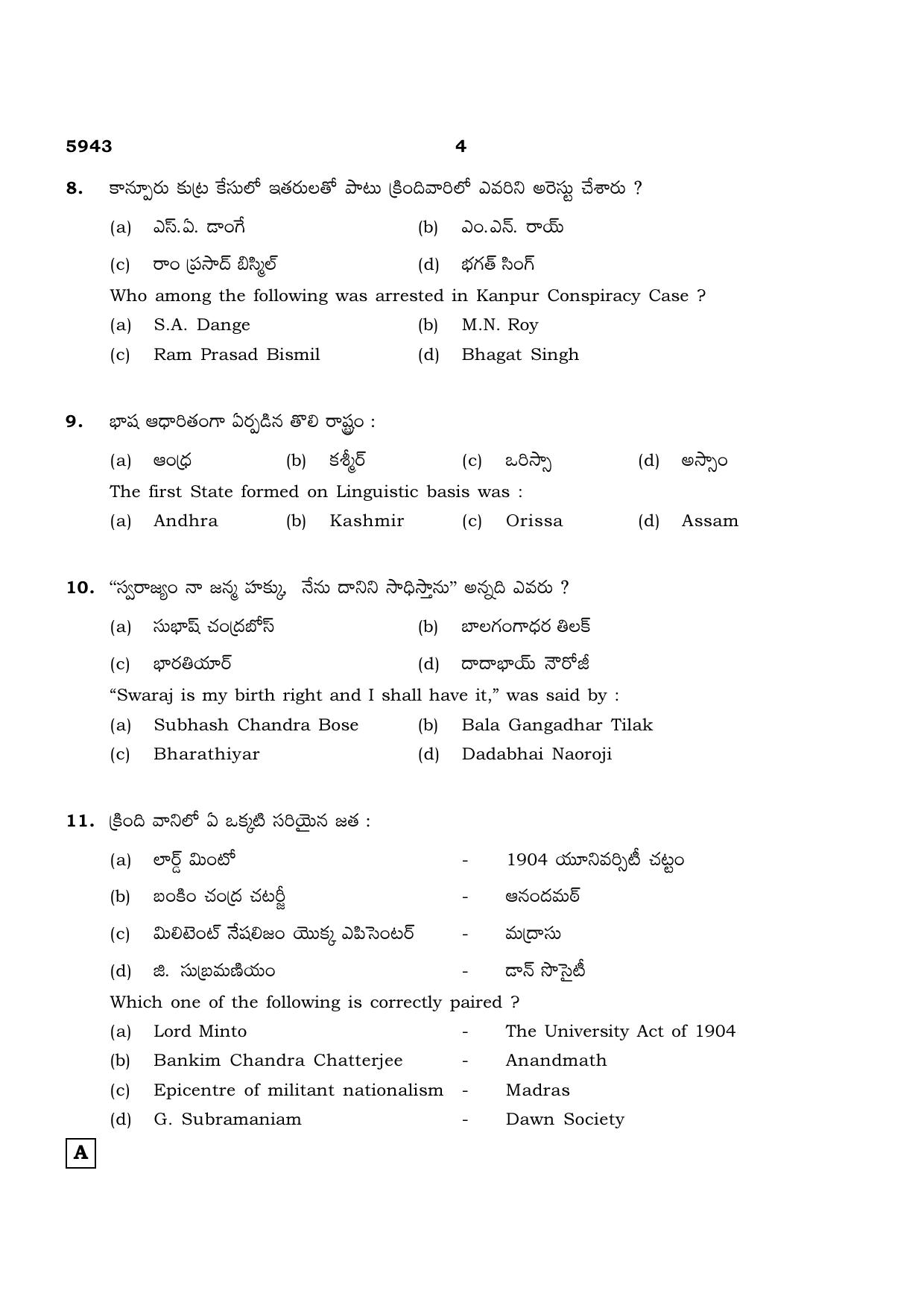 5943 4

8. కాన్పూరు కుట్ర కేసులో ఇతరులతో పాటు క్రిందివారిలో ఎవరిని అరెస్టు చేశారు ?

(a) ఎస్.ఏ. డాంగే (b) ఎం.ఎన్. రాయ్

(c) రాం ప్రసాద్ బిస్మిల్ (d) భగత్ సింగ్

Who among the following was arrested in Kanpur Conspiracy Case ?

(a) S.A. Dange (b) M.N. Roy

(c) Ram Prasad Bismil (d) Bhagat Singh

9. భాష ఆధారితంగా ఏర్పడిన తొలి రాష్ట్రం :

(a) ఆంధ్ర (b) కశ్మీర్ (c) ఒరిస్సా (d) అస్సాం

The first State formed on Linguistic basis was :

(a) Andhra (b) Kashmir (c) Orissa (d) Assam

10. "స్వరాజ్యం నా జన్మ హక్కు, నేను దానిని సాధిస్తాను" అన్నది ఎవరు ?

(a) సుభాష్ చంద్రబోస్ (b) బాలగంగాధర తిలక్

(c) భారతియార్ (d) దాదాభాయ్ నౌరోజీ

"Swaraj is my birth right and I shall have it," was said by :

(a) Subhash Chandra Bose (b) Bala Gangadhar Tilak

(c) Bharathiyar (d) Dadabhai Naoroji

11. క్రింది వానిలో ఏ ఒక్కటి సరియైన జత :

(a) లార్డ్ మింటో - 1904 యూనివర్సిటీ చట్టం

(b) బంకిం చంద్ర చటర్జీ - ఆనందమఠ్

(c) మిలిటెంట్ నేషలిజం యొక్క ఎపిసెంటర్ - మద్రాసు

(d) జి. సుబ్రమణియం - డాన్ సొసైటీ

Which one of the following is correctly paired ?

(a) Lord Minto - The University Act of 1904

(b) Bankim Chandra Chatterjee - Anandmath

(c) Epicentre of militant nationalism - Madras

(d) G. Subramaniam - Dawn Society

A